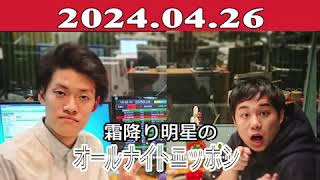 2024.04.26

霜降り明星の
オールナイトニッポン